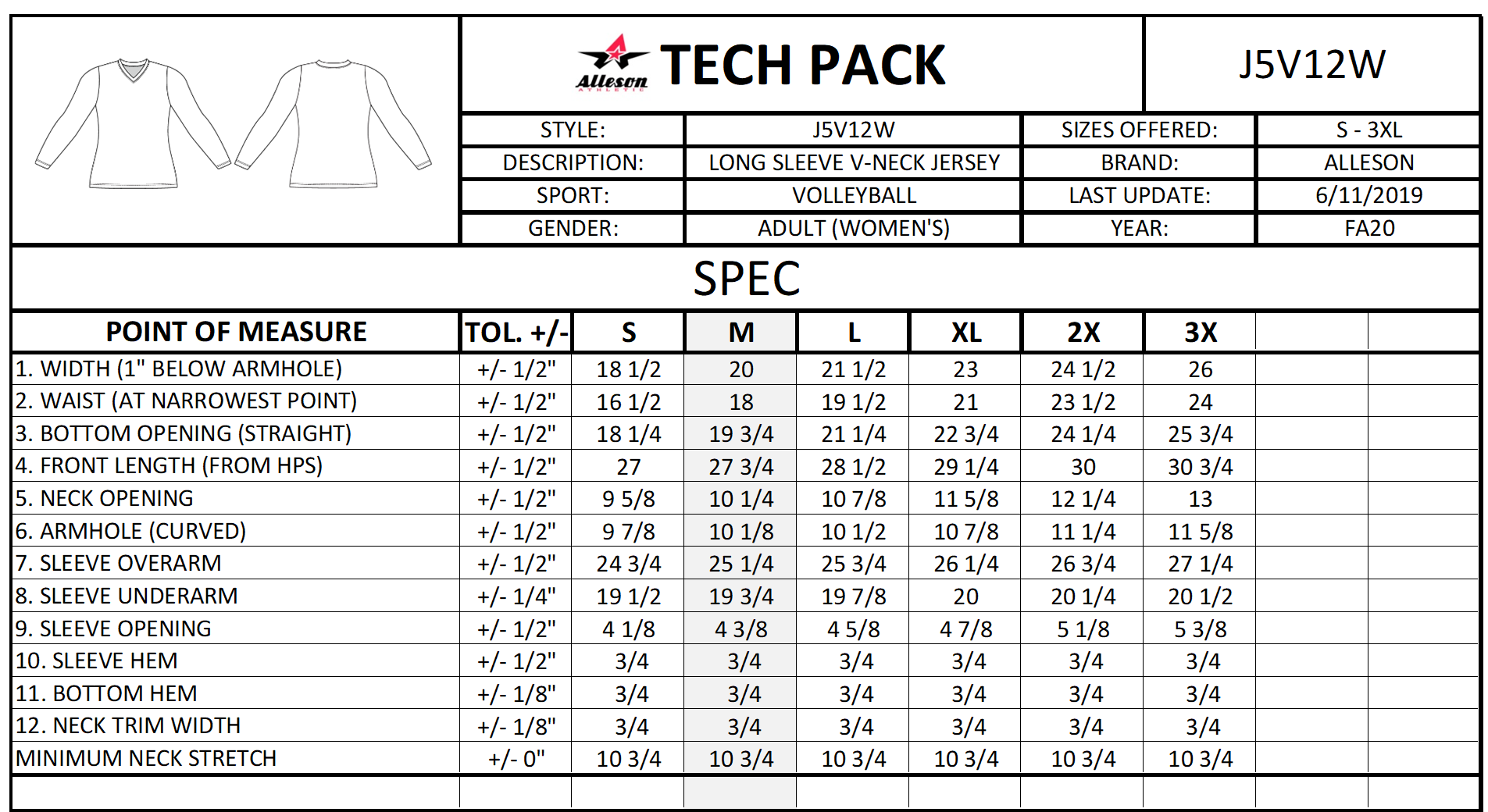 Alleson ATHLETIC TECH PACK

J5V12W

| STYLE: | J5V12W | SIZES OFFERED: | S - 3XL |
|---|---|---|---|
| DESCRIPTION: | LONG SLEEVE V-NECK JERSEY | BRAND: | ALLESON |
| SPORT: | VOLLEYBALL | LAST UPDATE: | 6/11/2019 |
| GENDER: | ADULT (WOMEN'S) | YEAR: | FA20 |

SPEC

| POINT OF MEASURE | TOL. +/- | S | M | L | XL | 2X | 3X | | |
|---|---|---|---|---|---|---|---|---|---|
| 1. WIDTH (1" BELOW ARMHOLE) | +/- 1/2" | 18 1/2 | 20 | 21 1/2 | 23 | 24 1/2 | 26 | | |
| 2. WAIST (AT NARROWEST POINT) | +/- 1/2" | 16 1/2 | 18 | 19 1/2 | 21 | 23 1/2 | 24 | | |
| 3. BOTTOM OPENING (STRAIGHT) | +/- 1/2" | 18 1/4 | 19 3/4 | 21 1/4 | 22 3/4 | 24 1/4 | 25 3/4 | | |
| 4. FRONT LENGTH (FROM HPS) | +/- 1/2" | 27 | 27 3/4 | 28 1/2 | 29 1/4 | 30 | 30 3/4 | | |
| 5. NECK OPENING | +/- 1/2" | 9 5/8 | 10 1/4 | 10 7/8 | 11 5/8 | 12 1/4 | 13 | | |
| 6. ARMHOLE (CURVED) | +/- 1/2" | 9 7/8 | 10 1/8 | 10 1/2 | 10 7/8 | 11 1/4 | 11 5/8 | | |
| 7. SLEEVE OVERARM | +/- 1/2" | 24 3/4 | 25 1/4 | 25 3/4 | 26 1/4 | 26 3/4 | 27 1/4 | | |
| 8. SLEEVE UNDERARM | +/- 1/4" | 19 1/2 | 19 3/4 | 19 7/8 | 20 | 20 1/4 | 20 1/2 | | |
| 9. SLEEVE OPENING | +/- 1/2" | 4 1/8 | 4 3/8 | 4 5/8 | 4 7/8 | 5 1/8 | 5 3/8 | | |
| 10. SLEEVE HEM | +/- 1/2" | 3/4 | 3/4 | 3/4 | 3/4 | 3/4 | 3/4 | | |
| 11. BOTTOM HEM | +/- 1/8" | 3/4 | 3/4 | 3/4 | 3/4 | 3/4 | 3/4 | | |
| 12. NECK TRIM WIDTH | +/- 1/8" | 3/4 | 3/4 | 3/4 | 3/4 | 3/4 | 3/4 | | |
| MINIMUM NECK STRETCH | +/- 0" | 10 3/4 | 10 3/4 | 10 3/4 | 10 3/4 | 10 3/4 | 10 3/4 | | |